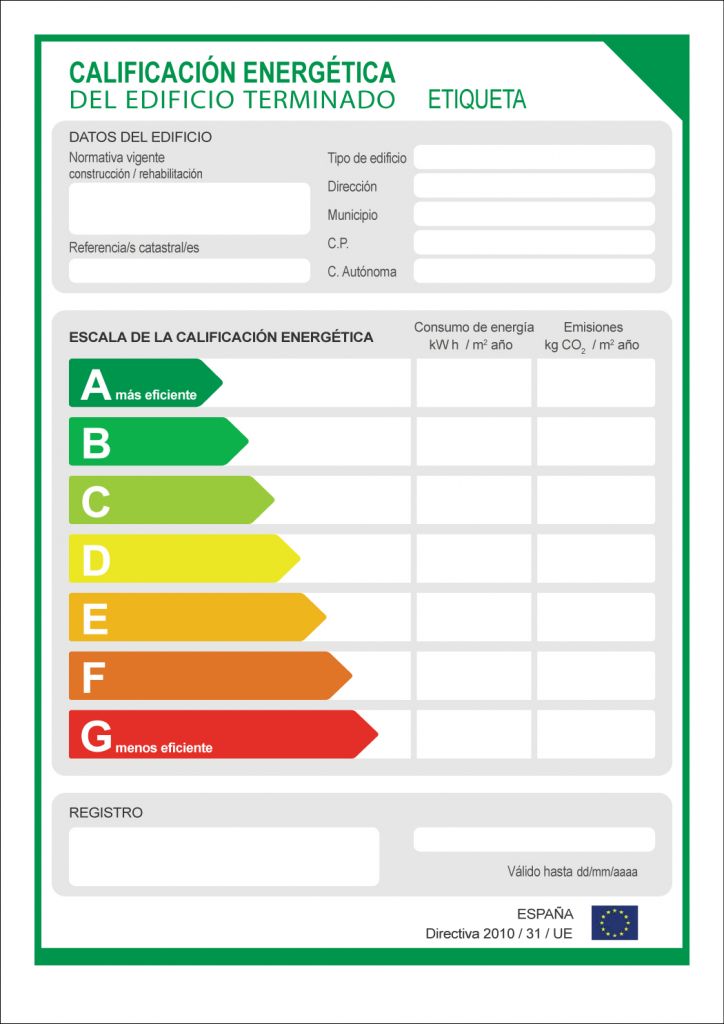 CALIFICACIÓN ENERGÉTICA
DEL EDIFICIO TERMINADO ETIQUETA

DATOS DEL EDIFICIO
Normativa vigente construcción / rehabilitación
Referencia/s catastral/es
Tipo de edificio
Dirección
Municipio
C.P.
C. Autónoma

ESCALA DE LA CALIFICACIÓN ENERGÉTICA
Consumo de energía kW h / $m^2$ año
Emisiones kg $CO_2$ / $m^2$ año

A más eficiente
B
C
D
E
F
G menos eficiente

REGISTRO
Válido hasta dd/mm/aaaa

ESPAÑA
Directiva 2010 / 31 / UE